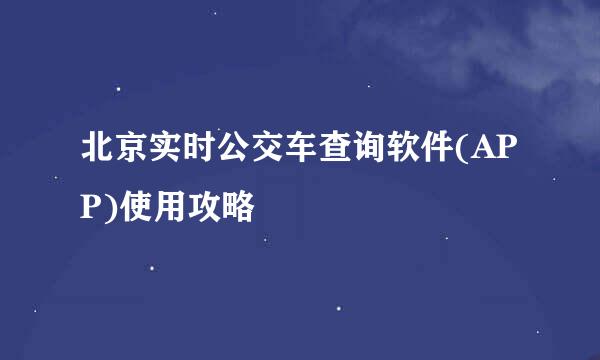 北京实时公交车查询软件(APP)使用攻略